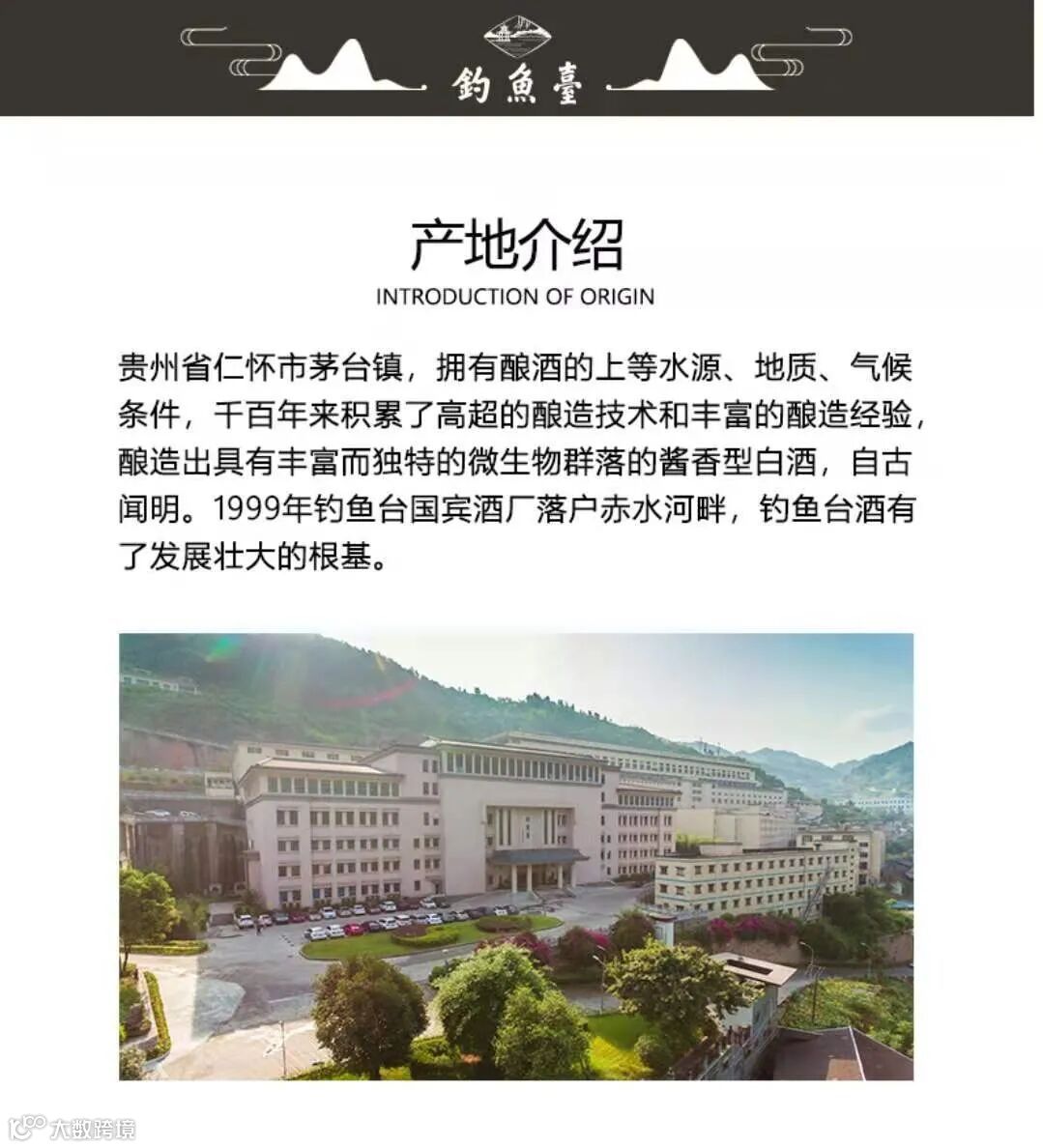 釣魚臺

产地介绍
INTRODUCTION OF ORIGIN

贵州省仁怀市茅台镇，拥有酿酒的上等水源、地质、气候条件，千百年来积累了高超的酿造技术和丰富的酿造经验，酿造出具有丰富而独特的微生物群落的酱香型白酒，自古闻明。1999年钓鱼台国宾酒厂落户赤水河畔，钓鱼台酒有了发展壮大的根基。

大数跨境